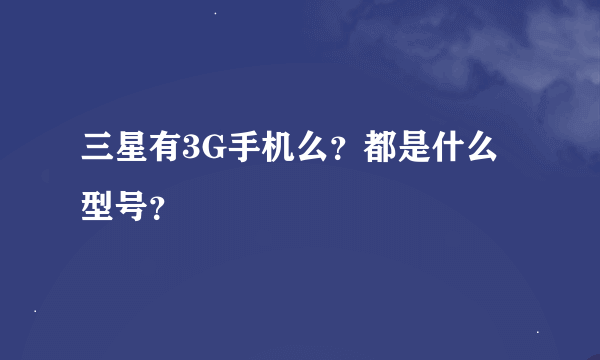 三星有3G手机么？都是什么型号？